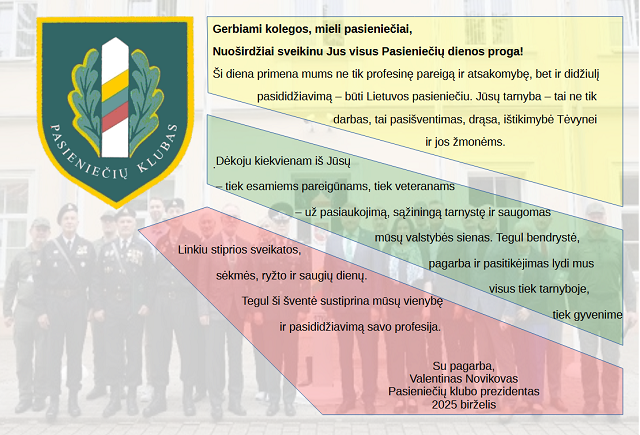 PASIENIEČIŲ KLUBAS

Gerbiami kolegos, mieli pasieniečiai,

Nuoširdžiai sveikinu Jus visus Pasieniečių dienos proga!

Ši diena primena mums ne tik profesinę pareigą ir atsakomybę, bet ir didžiulį pasididžiavimą – būti Lietuvos pasieniečiu. Jūsų tarnyba – tai ne tik darbas, tai pasišventimas, drąsa, ištikimybė Tėvynei ir jos žmonėms.

Dėkoju kiekvienam iš Jūsų – tiek esamiems pareigūnams, tiek veteranams – už pasiaukojimą, sąžiningą tarnystę ir saugomas mūsų valstybės sienas. Tegul bendrystė, pagarba ir pasitikėjimas lydi mus visus tiek tarnyboje, tiek gyvenime

Linkiu stiprios sveikatos, sėkmės, ryžto ir saugių dienų. Tegul ši šventė sustiprina mūsų vienybę ir pasididžiavimą savo profesija.

Su pagarba,
Valentinas Novikovas
Pasieniečių klubo prezidentas
2025 birželis